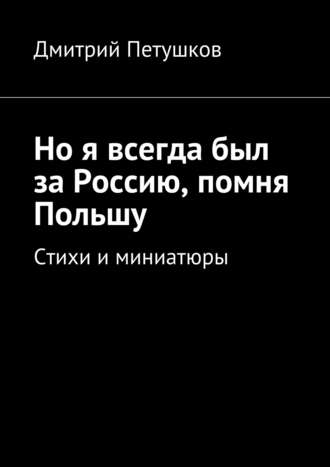 Дмитрий Петушков

Но я всегда был за Россию, помня Польшу

Стихи и миниатюры